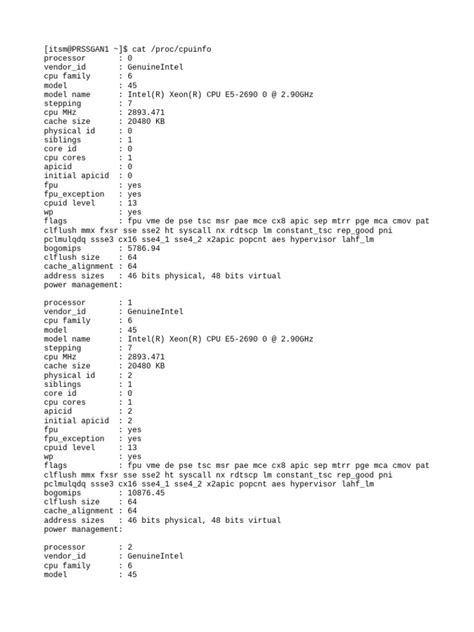 [itsm@PRSSGAN1 ~]$ cat /proc/cpuinfo
processor : 0
vendor_id : GenuineIntel
cpu family : 6
model : 45
model name : Intel(R) Xeon(R) CPU E5-2690 0 @ 2.90GHz
stepping : 7
cpu MHz : 2893.471
cache size : 20480 KB
physical id : 0
siblings : 1
core id : 0
cpu cores : 1
apicid : 0
initial apicid : 0
fpu : yes
fpu_exception : yes
cpuid level : 13
wp : yes
flags : fpu vme de pse tsc msr pae mce cx8 apic sep mtrr pge mca cmov pat clflush mmx fxsr sse sse2 ht syscall nx rdtscp lm constant_tsc rep_good pni pclmulqdq ssse3 cx16 sse4_1 sse4_2 x2apic popcnt aes hypervisor lahf_lm
bogomips : 5786.94
clflush size : 64
cache_alignment : 64
address sizes : 46 bits physical, 48 bits virtual
power management:

processor : 1
vendor_id : GenuineIntel
cpu family : 6
model : 45
model name : Intel(R) Xeon(R) CPU E5-2690 0 @ 2.90GHz
stepping : 7
cpu MHz : 2893.471
cache size : 20480 KB
physical id : 2
siblings : 1
core id : 0
cpu cores : 1
apicid : 2
initial apicid : 2
fpu : yes
fpu_exception : yes
cpuid level : 13
wp : yes
flags : fpu vme de pse tsc msr pae mce cx8 apic sep mtrr pge mca cmov pat clflush mmx fxsr sse sse2 ht syscall nx rdtscp lm constant_tsc rep_good pni pclmulqdq ssse3 cx16 sse4_1 sse4_2 x2apic popcnt aes hypervisor lahf_lm
bogomips : 10876.45
clflush size : 64
cache_alignment : 64
address sizes : 46 bits physical, 48 bits virtual
power management:

processor : 2
vendor_id : GenuineIntel
cpu family : 6
model : 45